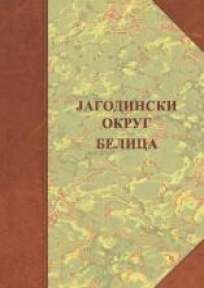 ЈАГОДИНСКИ
ОКРУГ
БЕЛИЦА